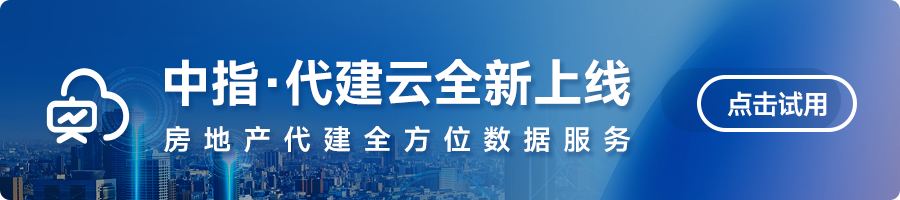 中指·代建云全新上线

房地产代建全方位数据服务

点击试用